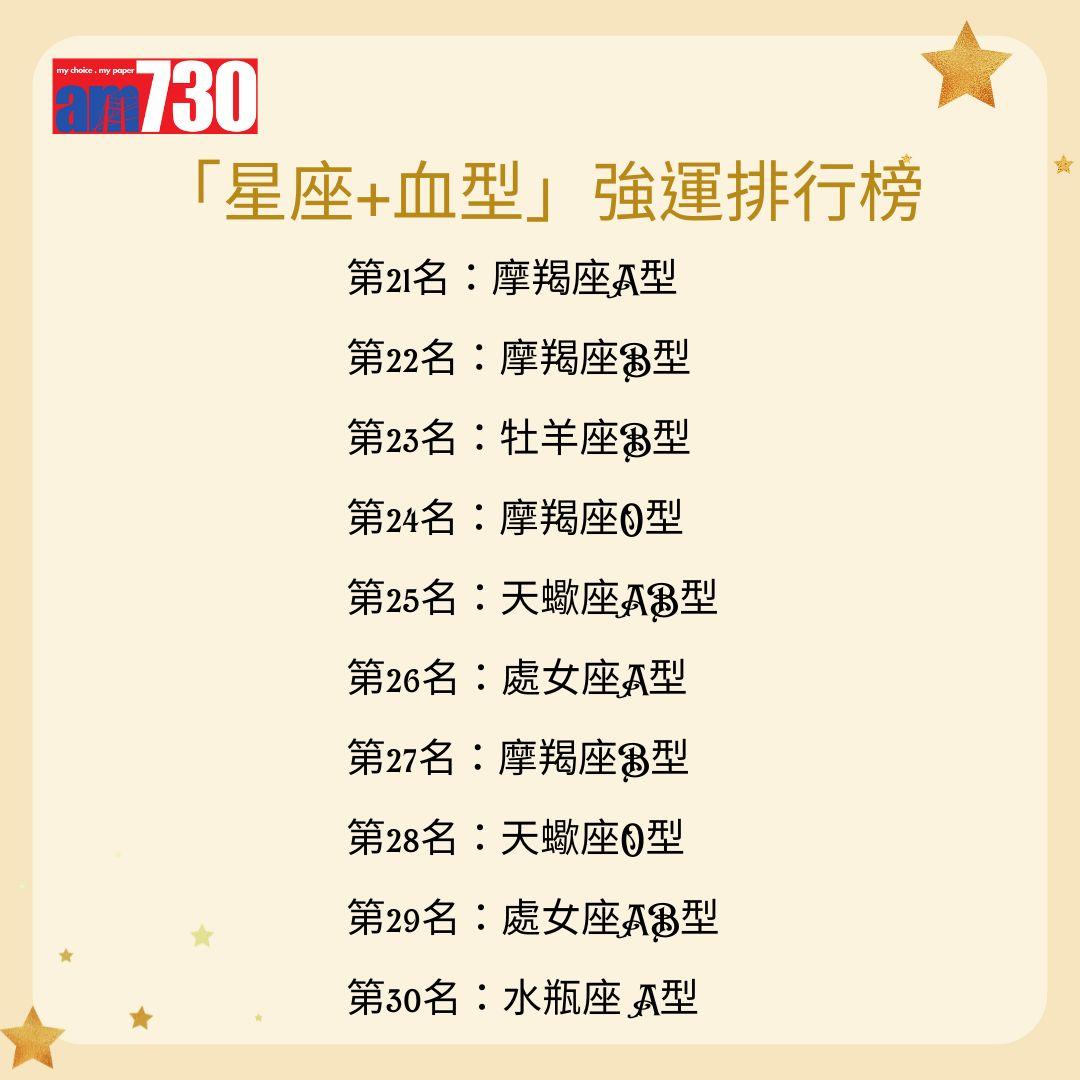 my choice . my paper
am730

「星座+血型」強運排行榜

第21名：摩羯座A型

第22名：摩羯座B型

第23名：牡羊座B型

第24名：摩羯座O型

第25名：天蠍座AB型

第26名：處女座A型

第27名：摩羯座B型

第28名：天蠍座O型

第29名：處女座AB型

第30名：水瓶座 A型